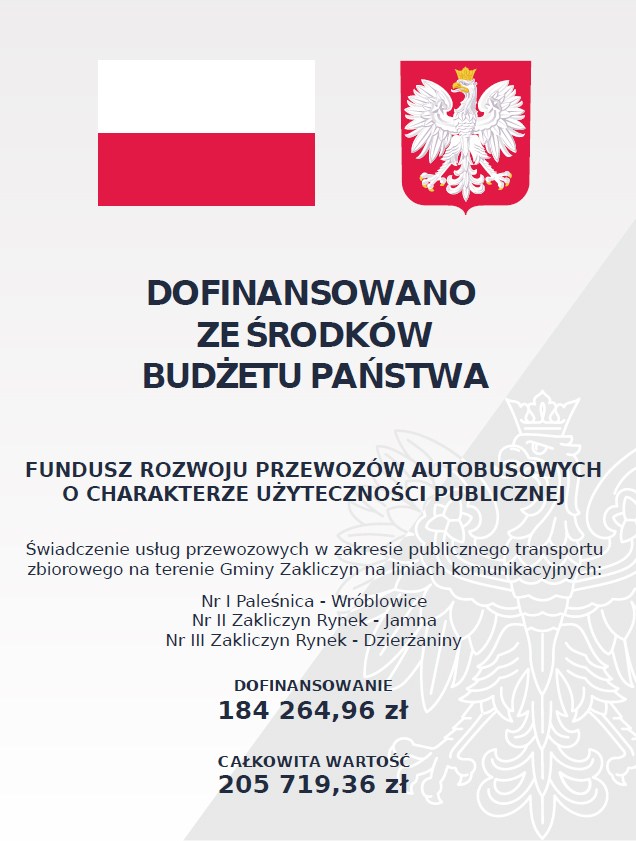 DOFINANSOWANO ZE ŚRODKÓW BUDŻETU PAŃSTWA

FUNDUSZ ROZWOJU PRZEWOZÓW AUTOBUSOWYCH O CHARAKTERZE UŻYTECZNOŚCI PUBLICZNEJ

Świadczenie usług przewozowych w zakresie publicznego transportu zbiorowego na terenie Gminy Zakliczyn na liniach komunikacyjnych:

Nr I Paleśnica - Wróblowice
Nr II Zakliczyn Rynek - Jamna
Nr III Zakliczyn Rynek - Dzierżaniny

DOFINANSOWANIE
184 264,96 zł

CAŁKOWITA WARTOŚĆ
205 719,36 zł